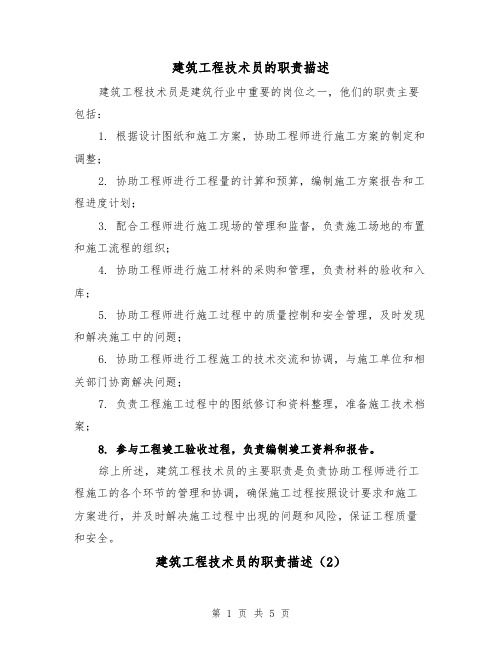 建筑工程技术员的职责描述

建筑工程技术员是建筑行业中重要的岗位之一，他们的职责主要包括：

1. 根据设计图纸和施工方案，协助工程师进行施工方案的制定和调整；

2. 协助工程师进行工程量的计算和预算，编制施工方案报告和工程进度计划；

3. 配合工程师进行施工现场的管理和监督，负责施工场地的布置和施工流程的组织；

4. 协助工程师进行施工材料的采购和管理，负责材料的验收和入库；

5. 协助工程师进行施工过程中的质量控制和安全管理，及时发现和解决施工中的问题；

6. 协助工程师进行工程施工的技术交流和协调，与施工单位和相关部门协商解决问题；

7. 负责工程施工过程中的图纸修订和资料整理，准备施工技术档案；

8. 参与工程竣工验收过程，负责编制竣工资料和报告。

综上所述，建筑工程技术员的主要职责是负责协助工程师进行工程施工的各个环节的管理和协调，确保施工过程按照设计要求和施工方案进行，并及时解决施工过程中出现的问题和风险，保证工程质量和安全。

建筑工程技术员的职责描述（2）

第 1 页 共 5 页